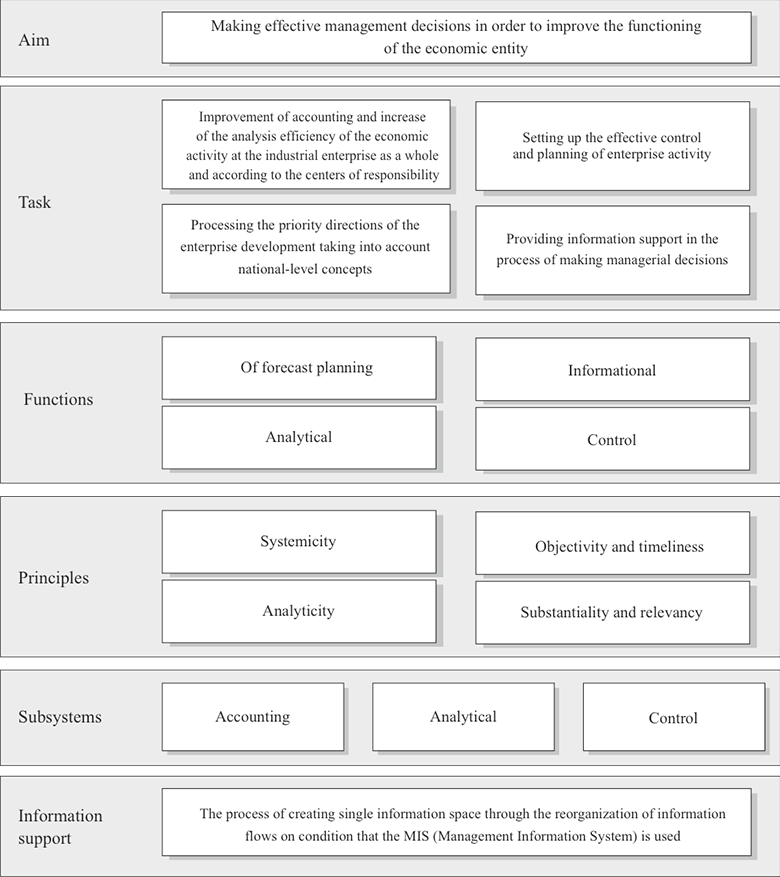 Aim

Making effective management decisions in order to improve the functioning of the economic entity

Task

Improvement of accounting and increase of the analysis efficiency of the economic activity at the industrial enterprise as a whole and according to the centers of responsibility

Setting up the effective control and planning of enterprise activity

Processing the priority directions of the enterprise development taking into account national-level concepts

Providing information support in the process of making managerial decisions

Functions

Of forecast planning

Informational

Analytical

Control

Principles

Systemicity

Objectivity and timeliness

Analyticity

Substantiality and relevancy

Subsystems

Accounting

Analytical

Control

Information support

The process of creating single information space through the reorganization of information flows on condition that the MIS (Management Information System) is used